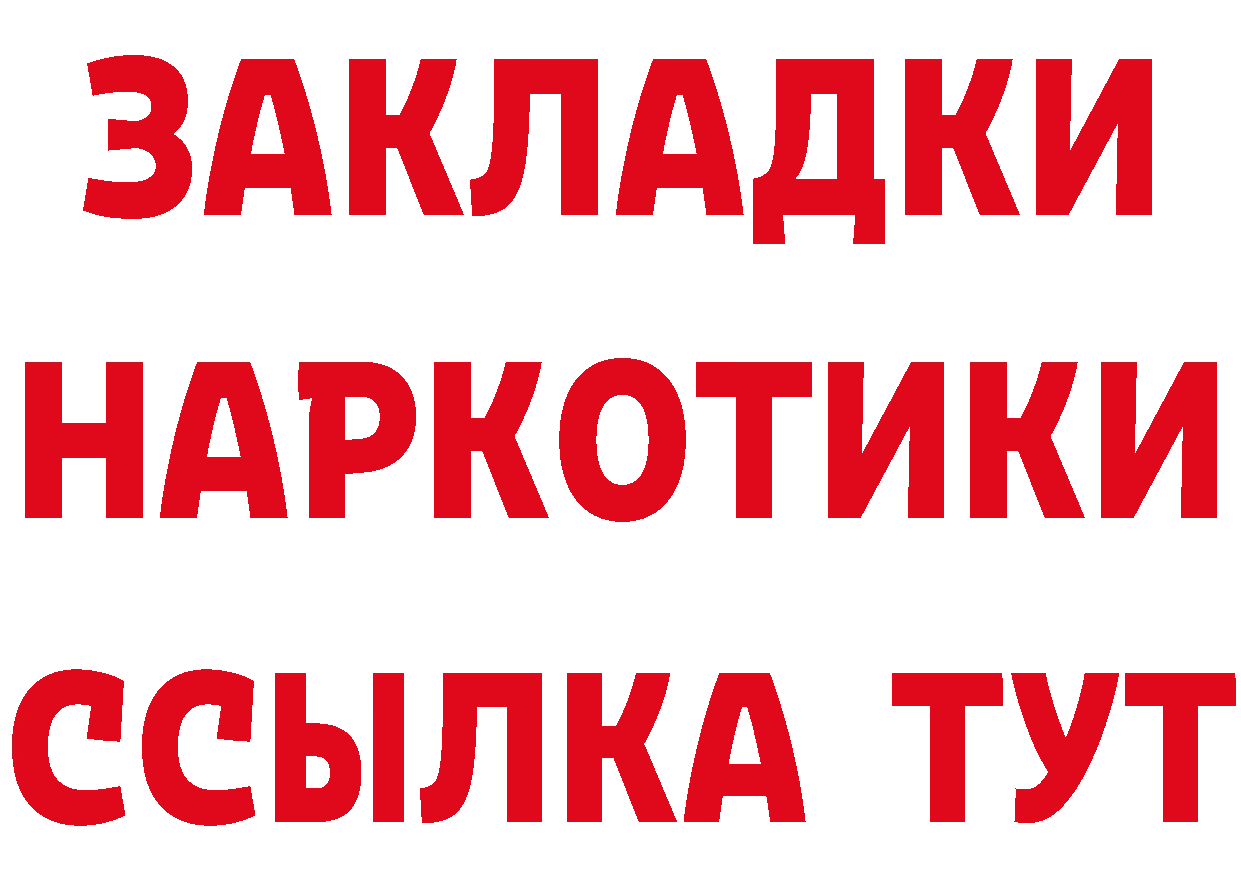 ЗАКЛАДКИ НАРКОТИКИ ССЫЛКА ТУТ